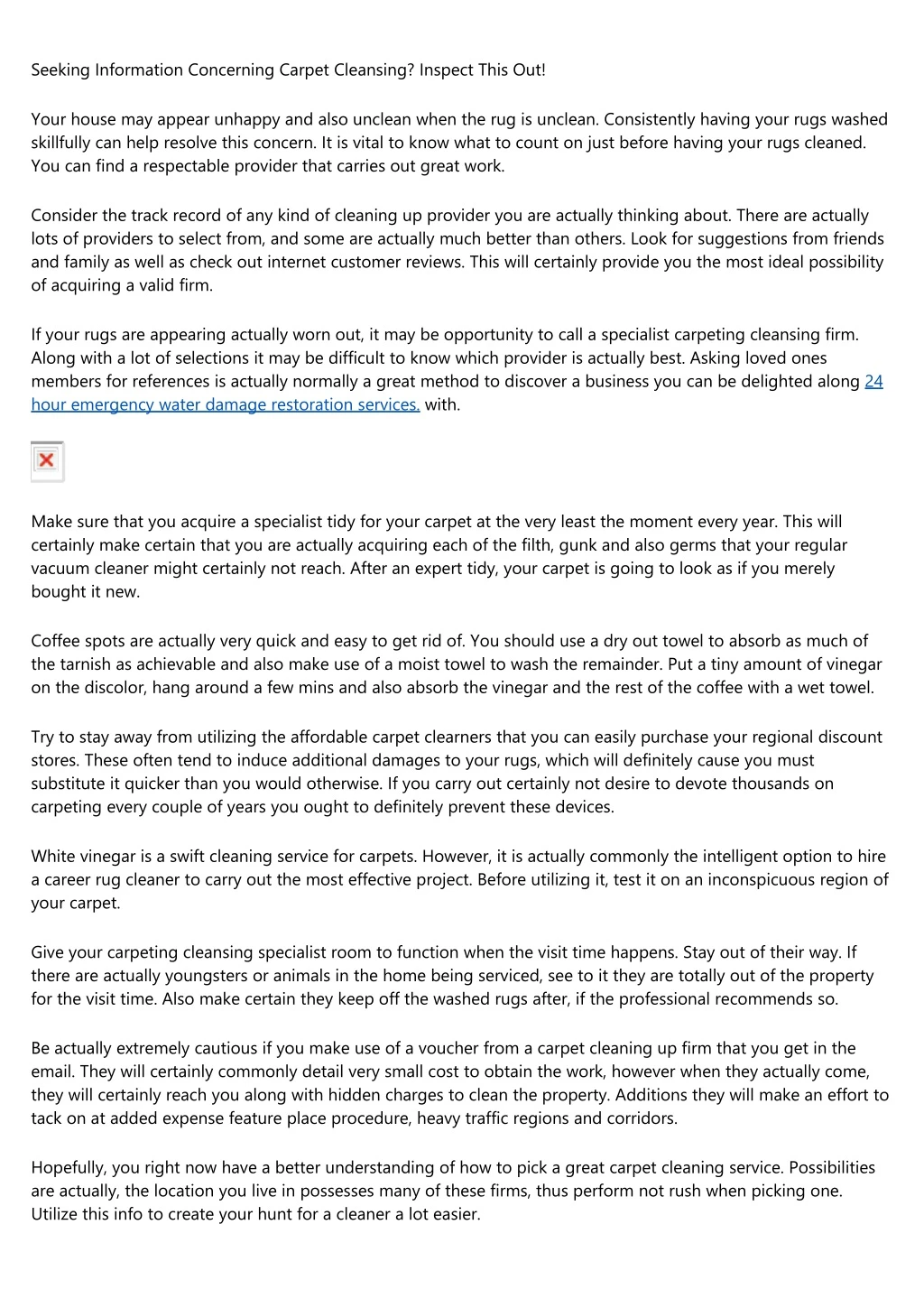 Seeking Information Concerning Carpet Cleansing? Inspect This Out!

Your house may appear unhappy and also unclean when the rug is unclean. Consistently having your rugs washed skillfully can help resolve this concern. It is vital to know what to count on just before having your rugs cleaned. You can find a respectable provider that carries out great work.

Consider the track record of any kind of cleaning up provider you are actually thinking about. There are actually lots of providers to select from, and some are actually much better than others. Look for suggestions from friends and family as well as check out internet customer reviews. This will certainly provide you the most ideal possibility of acquiring a valid firm.

If your rugs are appearing actually worn out, it may be opportunity to call a specialist carpeting cleansing firm. Along with a lot of selections it may be difficult to know which provider is actually best. Asking loved ones members for references is actually normally a great method to discover a business you can be delighted along 24 hour emergency water damage restoration services. with.

Make sure that you acquire a specialist tidy for your carpet at the very least the moment every year. This will certainly make certain that you are actually acquiring each of the filth, gunk and also germs that your regular vacuum cleaner might certainly not reach. After an expert tidy, your carpet is going to look as if you merely bought it new.

Coffee spots are actually very quick and easy to get rid of. You should use a dry out towel to absorb as much of the tarnish as achievable and also make use of a moist towel to wash the remainder. Put a tiny amount of vinegar on the discolor, hang around a few mins and also absorb the vinegar and the rest of the coffee with a wet towel.

Try to stay away from utilizing the affordable carpet clearners that you can easily purchase your regional discount stores. These often tend to induce additional damages to your rugs, which will definitely cause you must substitute it quicker than you would otherwise. If you carry out certainly not desire to devote thousands on carpeting every couple of years you ought to definitely prevent these devices.

White vinegar is a swift cleaning service for carpets. However, it is actually commonly the intelligent option to hire a career rug cleaner to carry out the most effective project. Before utilizing it, test it on an inconspicuous region of your carpet.

Give your carpeting cleansing specialist room to function when the visit time happens. Stay out of their way. If there are actually youngsters or animals in the home being serviced, see to it they are totally out of the property for the visit time. Also make certain they keep off the washed rugs after, if the professional recommends so.

Be actually extremely cautious if you make use of a voucher from a carpet cleaning up firm that you get in the email. They will certainly commonly detail very small cost to obtain the work, however when they actually come, they will certainly reach you along with hidden charges to clean the property. Additions they will make an effort to tack on at added expense feature place procedure, heavy traffic regions and corridors.

Hopefully, you right now have a better understanding of how to pick a great carpet cleaning service. Possibilities are actually, the location you live in possesses many of these firms, thus perform not rush when picking one. Utilize this info to create your hunt for a cleaner a lot easier.